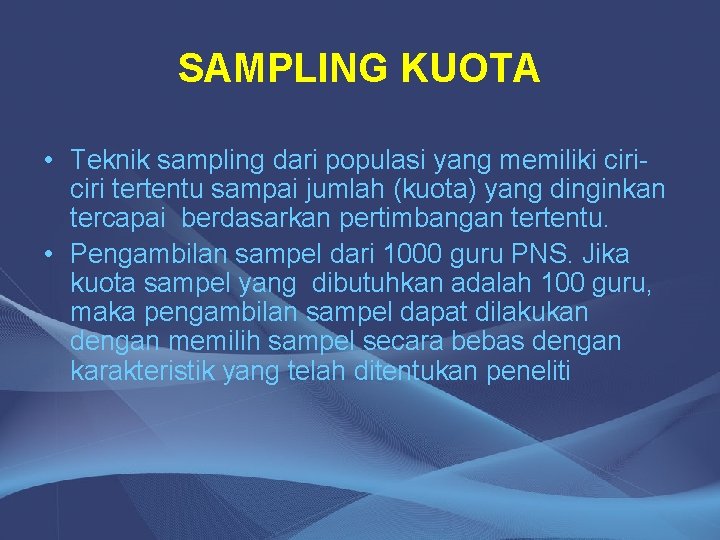 SAMPLING KUOTA

• Teknik sampling dari populasi yang memiliki ciri-ciri tertentu sampai jumlah (kuota) yang dinginkan tercapai berdasarkan pertimbangan tertentu.
• Pengambilan sampel dari 1000 guru PNS. Jika kuota sampel yang dibutuhkan adalah 100 guru, maka pengambilan sampel dapat dilakukan dengan memilih sampel secara bebas dengan karakteristik yang telah ditentukan peneliti